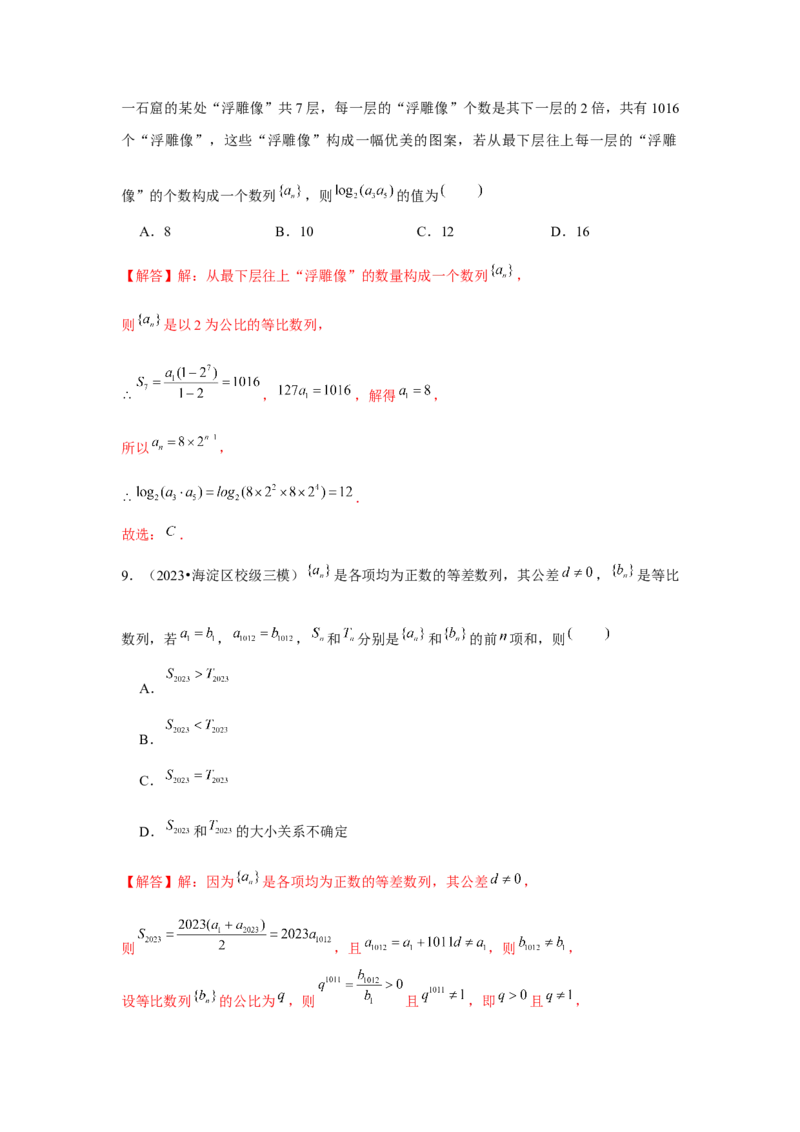 一石窟的某处“浮雕像”共7层，每一层的“浮雕像”个数是其下一层的2倍，共有1016个“浮雕像”，这些“浮雕像”构成一幅优美的图案，若从最下层往上每一层的“浮雕像”的个数构成一个数列$\{a_n\}$，则$\log_2(a_3a_5)$的值为(　　)

A．8　　B．10　　C．12　　D．16

【解答】解：从最下层往上“浮雕像”的数量构成一个数列$\{a_n\}$，

则$\{a_n\}$是以2为公比的等比数列，

$\therefore S_7=\frac{a_1(1-2^7)}{1-2}=1016$，$127a_1=1016$，解得$a_1=8$，

所以$a_n=8\times 2^{n-1}$，

$\therefore \log_2(a_3\cdot a_5)=log_2(8\times 2^2\times 8\times 2^4)=12$.

故选：$C$.

9.（2023•海淀区校级三模）$\{a_n\}$是各项均为正数的等差数列，其公差$d\neq 0$，$\{b_n\}$是等比数列，若$a_1=b_1$，$a_{1012}=b_{1012}$，$S_n$和$T_n$分别是$\{a_n\}$和$\{b_n\}$的前$n$项和，则(　　)

A．$S_{2023}>T_{2023}$

B．$S_{2023}<T_{2023}$

C．$S_{2023}=T_{2023}$

D．$S_{2023}$和$T_{2023}$的大小关系不确定

【解答】解：因为$\{a_n\}$是各项均为正数的等差数列，其公差$d\neq 0$，

则$S_{2023}=\frac{2023(a_1+a_{2023})}{2}=2023a_{1012}$，且$a_{1012}=a_1+1011d\neq a_1$，则$b_{1012}\neq b_1$，

设等比数列$\{b_n\}$的公比为$q$，则$q^{1011}=\frac{b_{1012}}{b_1}>0$且$q^{1011}\neq 1$，即$q>0$且$q\neq 1$，